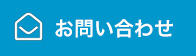 お問い合わせ